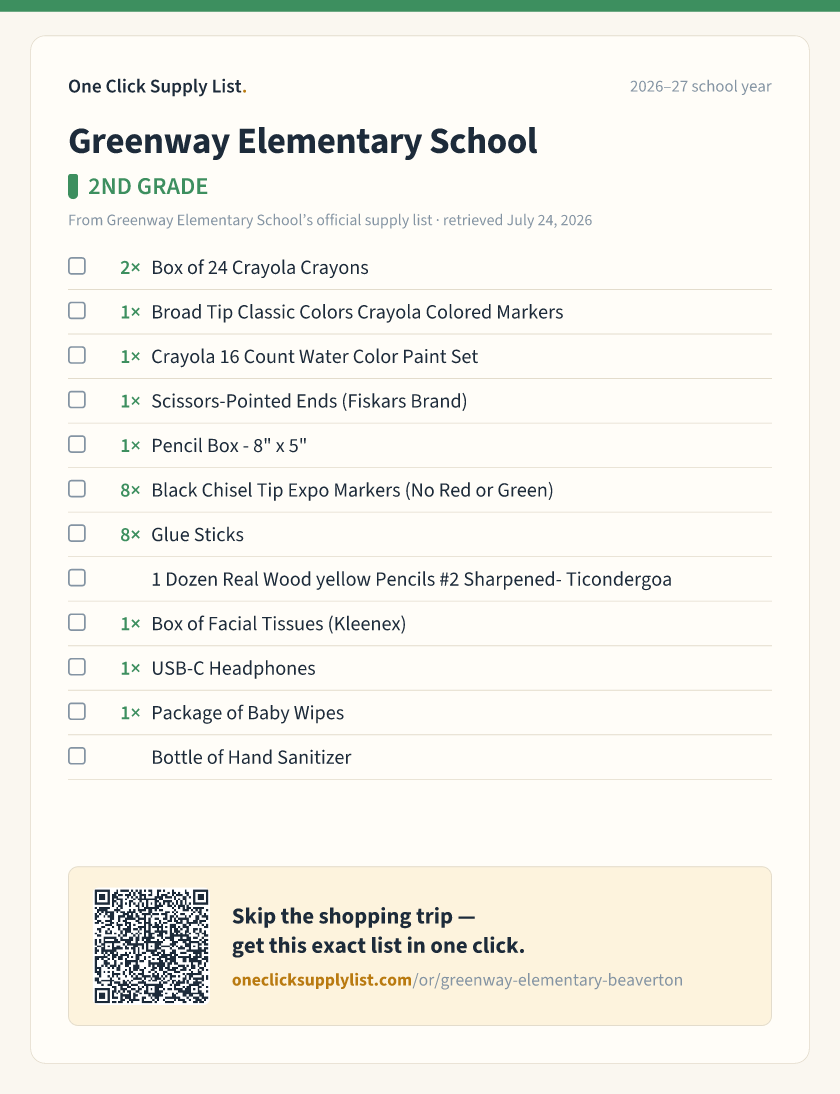 One Click Supply List.

2026–27 school year

Greenway Elementary School

2ND GRADE

From Greenway Elementary School's official supply list · retrieved July 24, 2026

☐ 2× Box of 24 Crayola Crayons
☐ 1× Broad Tip Classic Colors Crayola Colored Markers
☐ 1× Crayola 16 Count Water Color Paint Set
☐ 1× Scissors-Pointed Ends (Fiskars Brand)
☐ 1× Pencil Box - 8" x 5"
☐ 8× Black Chisel Tip Expo Markers (No Red or Green)
☐ 8× Glue Sticks
☐ 1 Dozen Real Wood yellow Pencils #2 Sharpened- Ticondergoa
☐ 1× Box of Facial Tissues (Kleenex)
☐ 1× USB-C Headphones
☐ 1× Package of Baby Wipes
☐ Bottle of Hand Sanitizer

Skip the shopping trip —
get this exact list in one click.

oneclicksupplylist.com/or/greenway-elementary-beaverton